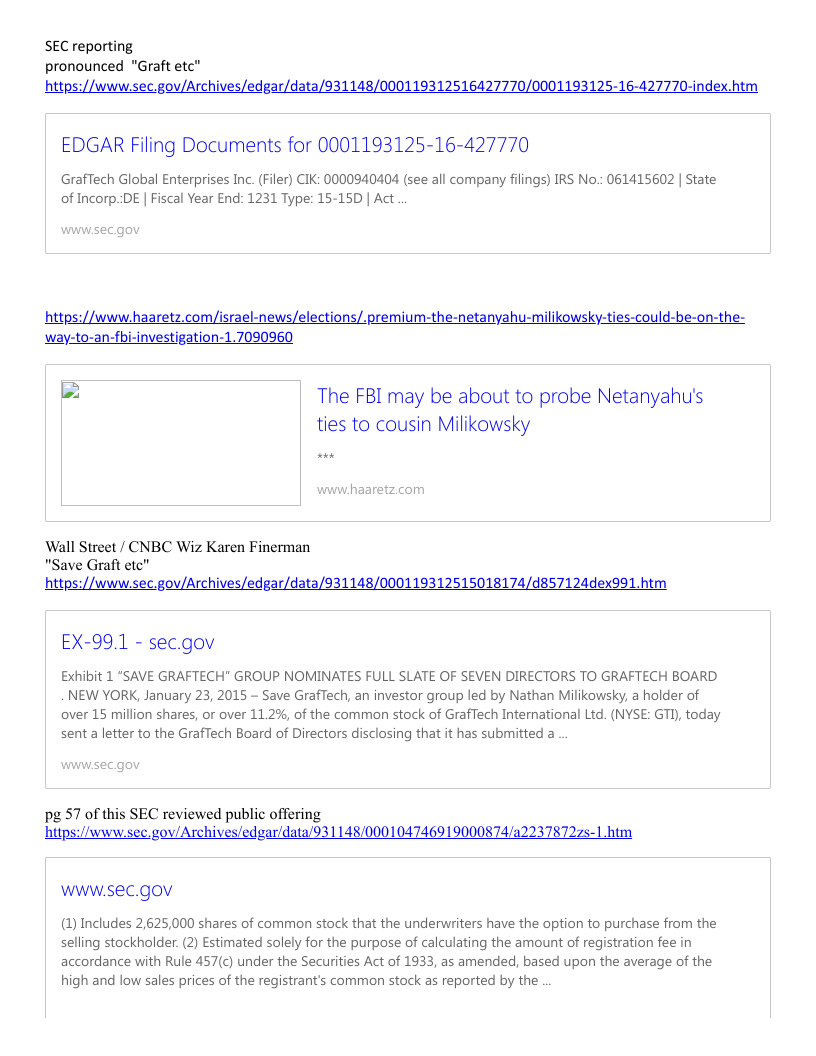 SEC reporting
pronounced "Graft etc"
https://www.sec.gov/Archives/edgar/data/931148/000119312516427770/0001193125-16-427770-index.htm

EDGAR Filing Documents for 0001193125-16-427770

GrafTech Global Enterprises Inc. (Filer) CIK: 0000940404 (see all company filings) IRS No.: 061415602 | State of Incorp.:DE | Fiscal Year End: 1231 Type: 15-15D | Act ...

www.sec.gov

https://www.haaretz.com/israel-news/elections/.premium-the-netanyahu-milikowsky-ties-could-be-on-the-way-to-an-fbi-investigation-1.7090960

The FBI may be about to probe Netanyahu's ties to cousin Milikowsky

***

www.haaretz.com

Wall Street / CNBC Wiz Karen Finerman
"Save Graft etc"
https://www.sec.gov/Archives/edgar/data/931148/000119312515018174/d857124dex991.htm

EX-99.1 - sec.gov

Exhibit 1 "SAVE GRAFTECH" GROUP NOMINATES FULL SLATE OF SEVEN DIRECTORS TO GRAFTECH BOARD . NEW YORK, January 23, 2015 – Save GrafTech, an investor group led by Nathan Milikowsky, a holder of over 15 million shares, or over 11.2%, of the common stock of GrafTech International Ltd. (NYSE: GTI), today sent a letter to the GrafTech Board of Directors disclosing that it has submitted a ...

www.sec.gov

pg 57 of this SEC reviewed public offering
https://www.sec.gov/Archives/edgar/data/931148/000104746919000874/a2237872zs-1.htm

www.sec.gov

(1) Includes 2,625,000 shares of common stock that the underwriters have the option to purchase from the selling stockholder. (2) Estimated solely for the purpose of calculating the amount of registration fee in accordance with Rule 457(c) under the Securities Act of 1933, as amended, based upon the average of the high and low sales prices of the registrant's common stock as reported by the ...